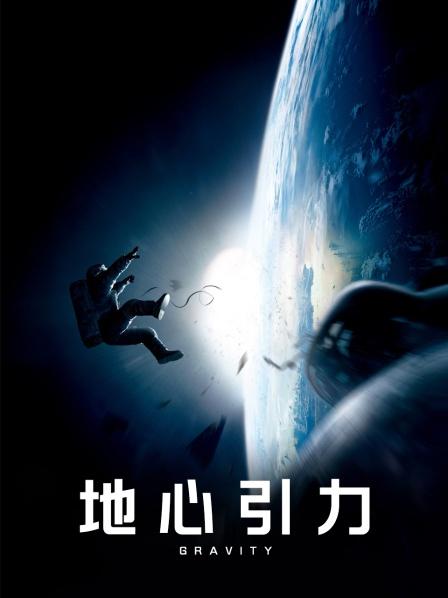 地心引力
GRAVITY